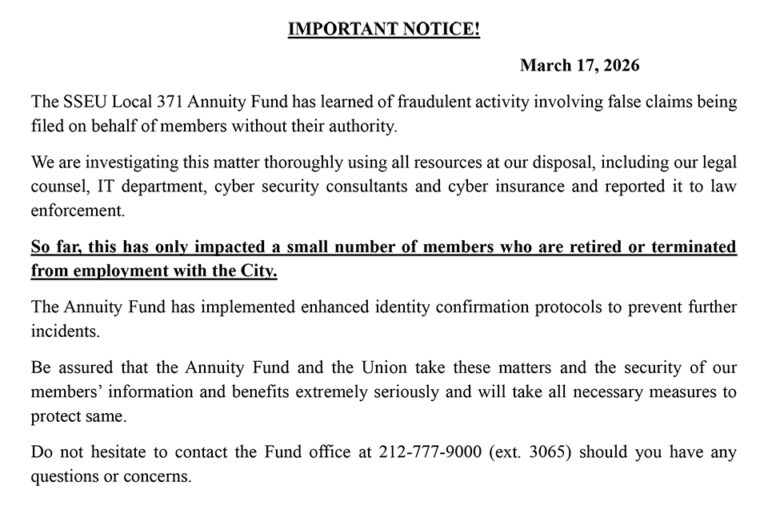 IMPORTANT NOTICE!

March 17, 2026

The SSEU Local 371 Annuity Fund has learned of fraudulent activity involving false claims being filed on behalf of members without their authority.

We are investigating this matter thoroughly using all resources at our disposal, including our legal counsel, IT department, cyber security consultants and cyber insurance and reported it to law enforcement.

So far, this has only impacted a small number of members who are retired or terminated from employment with the City.

The Annuity Fund has implemented enhanced identity confirmation protocols to prevent further incidents.

Be assured that the Annuity Fund and the Union take these matters and the security of our members' information and benefits extremely seriously and will take all necessary measures to protect same.

Do not hesitate to contact the Fund office at 212-777-9000 (ext. 3065) should you have any questions or concerns.